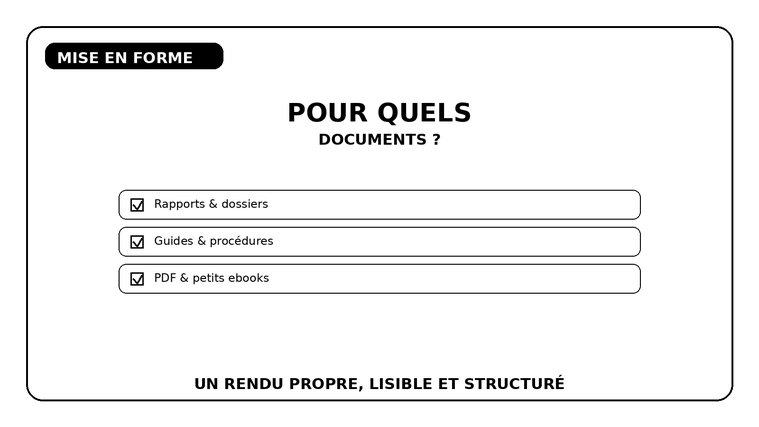 MISE EN FORME

POUR QUELS
DOCUMENTS ?

☑ Rapports & dossiers

☑ Guides & procédures

☑ PDF & petits ebooks

UN RENDU PROPRE, LISIBLE ET STRUCTURÉ